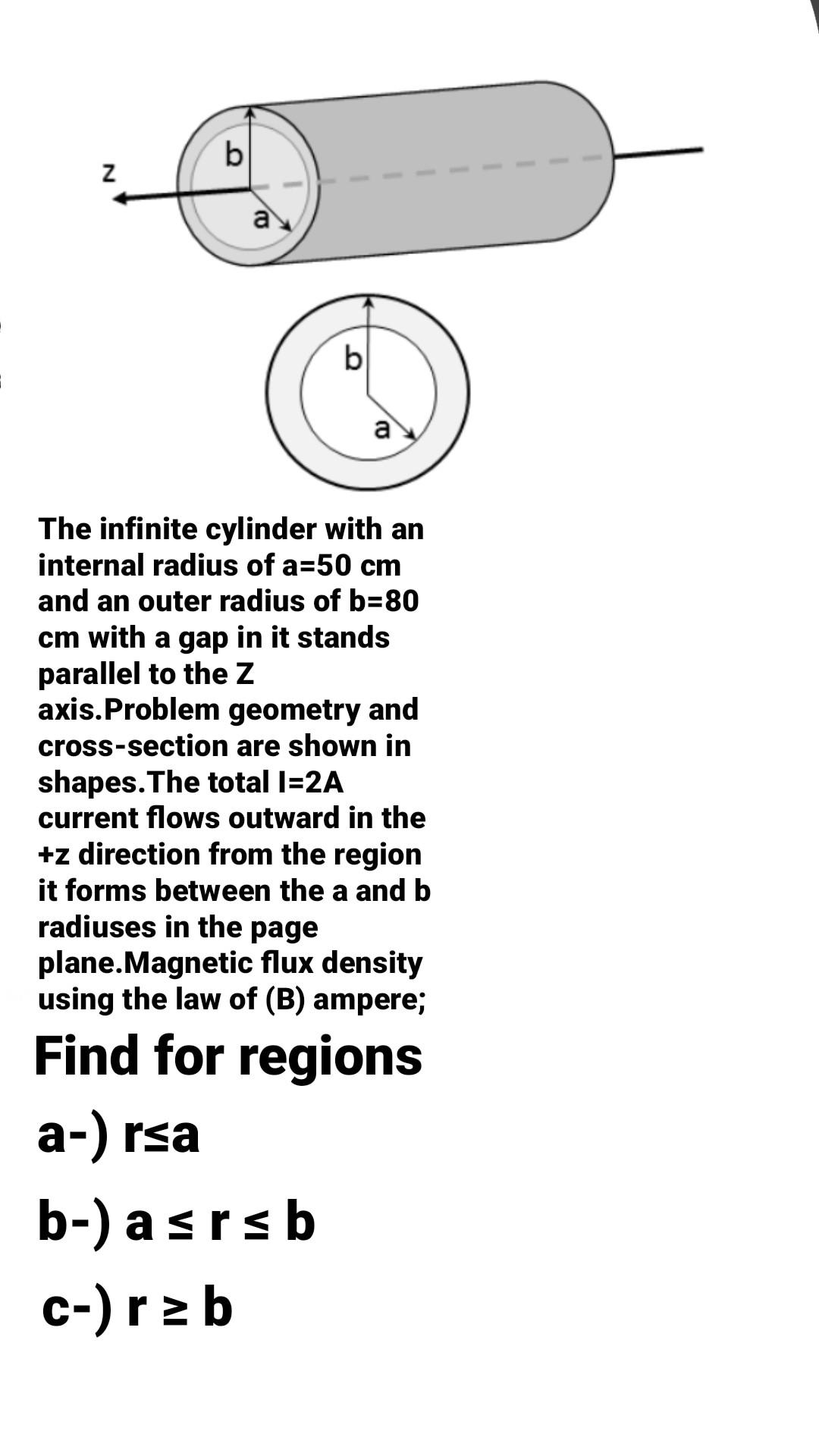 z
b
a
b
a

The infinite cylinder with an internal radius of a=50 cm and an outer radius of b=80 cm with a gap in it stands parallel to the Z axis.Problem geometry and cross-section are shown in shapes.The total I=2A current flows outward in the +z direction from the region it forms between the a and b radiuses in the page plane.Magnetic flux density using the law of (B) ampere;

Find for regions

a-) r≤a

b-) a ≤ r ≤ b

c-) r ≥ b